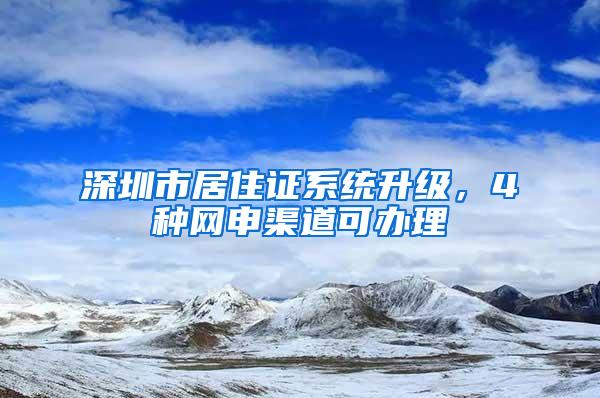 深圳市居住证系统升级，4种网申渠道可办理